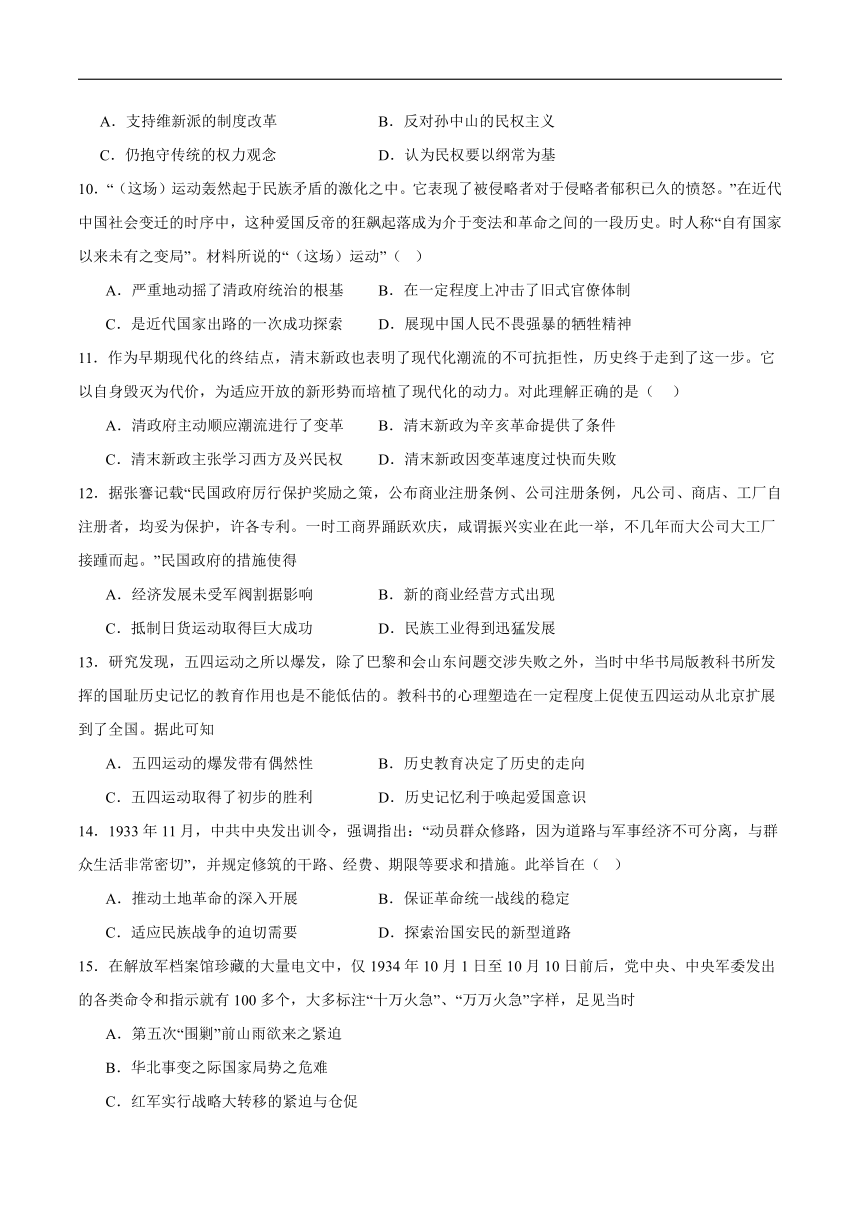 A．支持维新派的制度改革　　　　　B．反对孙中山的民权主义

C．仍抱守传统的权力观念　　　　　D．认为民权要以纲常为基

10．“（这场）运动轰然起于民族矛盾的激化之中。它表现了被侵略者对于侵略者郁积已久的愤怒。”在近代中国社会变迁的时序中，这种爱国反帝的狂飙起落成为介于变法和革命之间的一段历史。时人称“自有国家以来未有之变局”。材料所说的“（这场）运动”（　）

A．严重地动摇了清政府统治的根基　B．在一定程度上冲击了旧式官僚体制

C．是近代国家出路的一次成功探索　D．展现中国人民不畏强暴的牺牲精神

11．作为早期现代化的终结点，清末新政也表明了现代化潮流的不可抗拒性，历史终于走到了这一步。它以自身毁灭为代价，为适应开放的新形势而培植了现代化的动力。对此理解正确的是（　）

A．清政府主动顺应潮流进行了变革　B．清末新政为辛亥革命提供了条件

C．清末新政主张学习西方及兴民权　D．清末新政因变革速度过快而失败

12．据张謇记载“民国政府厉行保护奖励之策，公布商业注册条例、公司注册条例，凡公司、商店、工厂自注册者，均妥为保护，许各专利。一时工商界踊跃欢庆，咸谓振兴实业在此一举，不几年而大公司大工厂接踵而起。”民国政府的措施使得

A．经济发展未受军阀割据影响　　　B．新的商业经营方式出现

C．抵制日货运动取得巨大成功　　　D．民族工业得到迅猛发展

13．研究发现，五四运动之所以爆发，除了巴黎和会山东问题交涉失败之外，当时中华书局版教科书所发挥的国耻历史记忆的教育作用也是不能低估的。教科书的心理塑造在一定程度上促使五四运动从北京扩展到了全国。据此可知

A．五四运动的爆发带有偶然性　　　B．历史教育决定了历史的走向

C．五四运动取得了初步的胜利　　　D．历史记忆利于唤起爱国意识

14．1933 年 11 月，中共中央发出训令，强调指出：“动员群众修路，因为道路与军事经济不可分离，与群众生活非常密切”，并规定修筑的干路、经费、期限等要求和措施。此举旨在（　）

A．推动土地革命的深入开展　　　　B．保证革命统一战线的稳定

C．适应民族战争的迫切需要　　　　D．探索治国安民的新型道路

15．在解放军档案馆珍藏的大量电文中，仅 1934 年 10 月 1 日至 10 月 10 日前后，党中央、中央军委发出的各类命令和指示就有 100 多个，大多标注“十万火急”、“万万火急”字样，足见当时

A．第五次“围剿”前山雨欲来之紧迫

B．华北事变之际国家局势之危难

C．红军实行战略大转移的紧迫与仓促